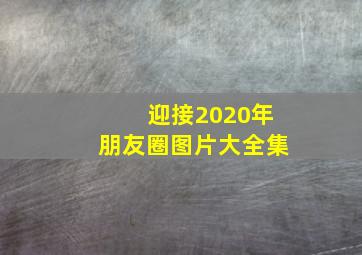 迎接2020年
朋友圈图片大全集